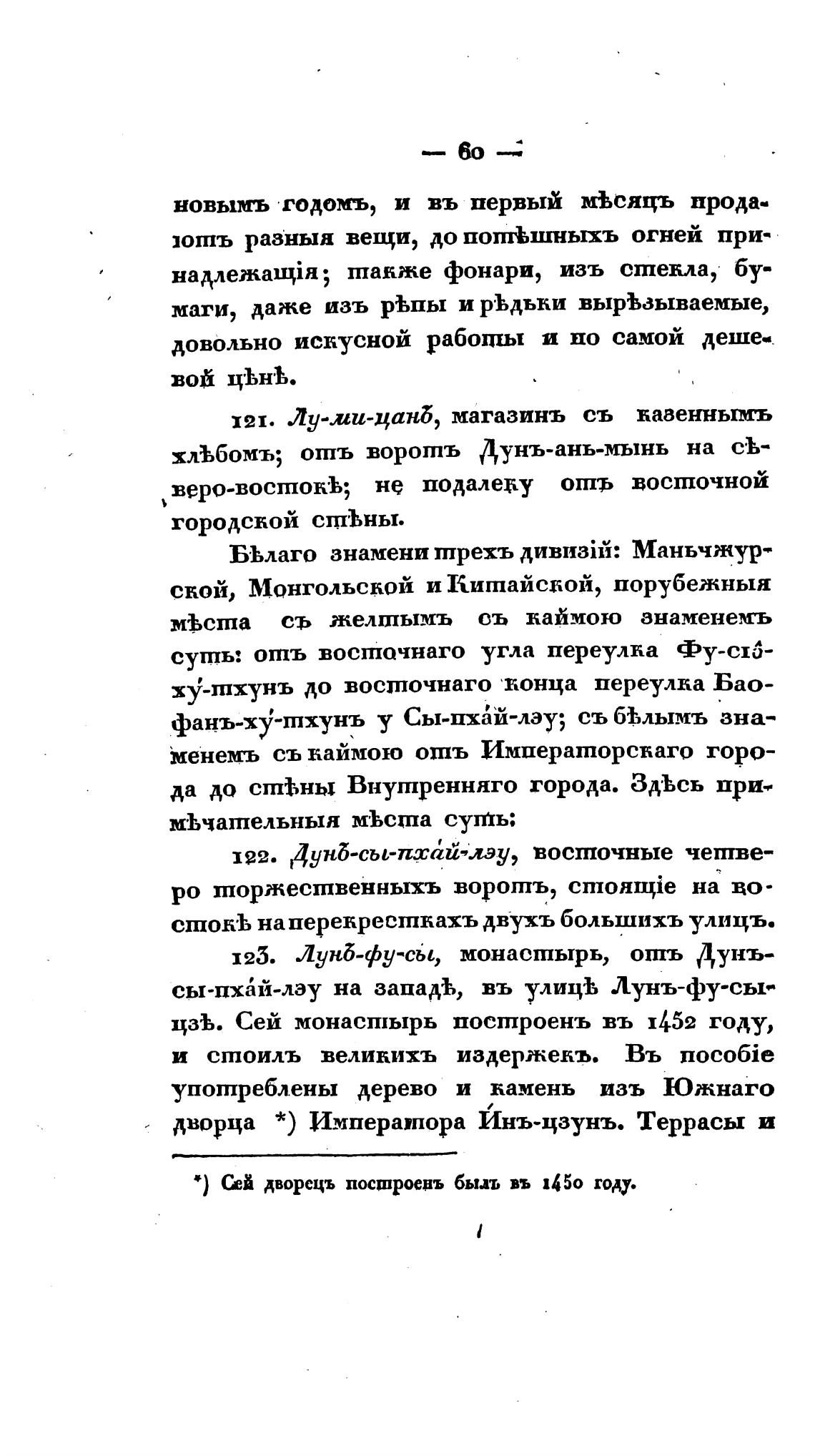 — 60 —

новымъ годомъ, и въ первый мѣсяцъ продаютъ разныя вещи, до потѣшныхъ огней принадлежащія; также фонари, изъ стекла, бумаги, даже изъ рѣпы и рѣдьки вырѣзываемые, довольно искусной работы и по самой дешевой цѣнѣ.

121. Лу-ми-цанъ, магазинъ съ казеннымъ хлѣбомъ; отъ воротъ Дунъ-ань-мынь на сѣверо-востокѣ; не подалеку отъ восточной городской стѣны.

Бѣлаго знамени трехъ дивизій: Маньчжурской, Монгольской и Китайской, порубежныя мѣста съ желтымъ съ каймою знаменемъ суть: отъ восточнаго угла переулка Фу-сіо-ху-тхунъ до восточнаго конца переулка Бао-фанъ-ху-тхунъ у Сы-пхай-лэу; съ бѣлымъ знаменемъ съ каймою отъ Императорскаго города до стѣны Внутренняго города. Здѣсь примѣчательныя мѣста суть:

122. Дунъ-сы-пхай-лэу, восточные четверо торжественныхъ воротъ, стоящіе на востокѣ на перекресткахъ двухъ большихъ улицъ.

123. Лунъ-фу-сы, монастырь, отъ Дунъ-сы-пхай-лэу на западѣ, въ улицѣ Лунъ-фу-сы-цзѣ. Сей монастырь построенъ въ 1452 году, и стоилъ великихъ издержекъ. Въ пособіе употреблены дерево и камень изъ Южнаго дворца *) Императора Инъ-цзунъ. Террасы и

*) Сей дворецъ построенъ былъ въ 1450 году.